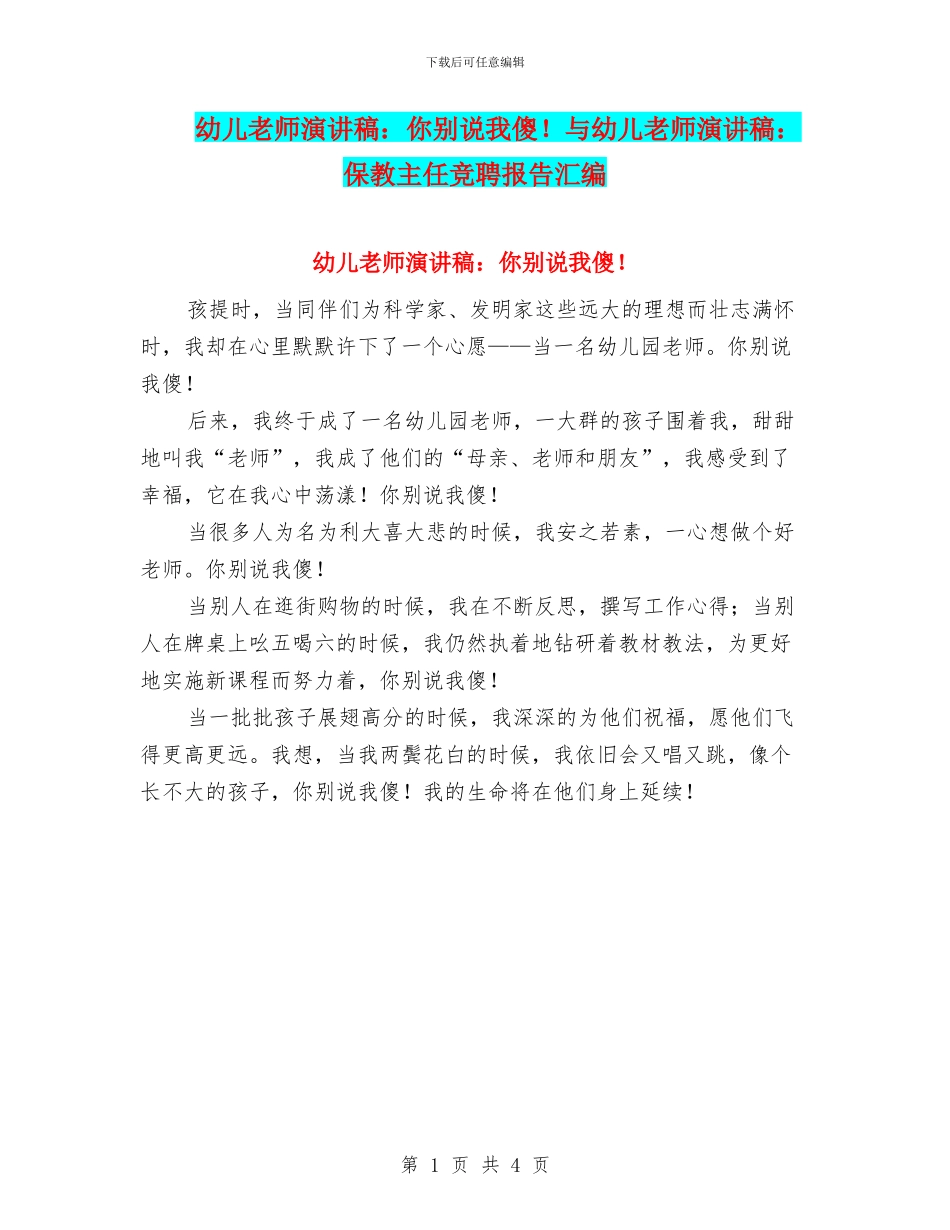 下载后可任意编辑

幼儿老师演讲稿：你别说我傻！与幼儿老师演讲稿：保教主任竞聘报告汇编

幼儿老师演讲稿：你别说我傻！

孩提时，当同伴们为科学家、发明家这些远大的理想而壮志满怀时，我却在心里默默许下了一个心愿——当一名幼儿园老师。你别说我傻！

后来，我终于成了一名幼儿园老师，一大群的孩子围着我，甜甜地叫我“老师”，我成了他们的“母亲、老师和朋友”，我感受到了幸福，它在我心中荡漾！你别说我傻！

当很多人为名为利大喜大悲的时候，我安之若素，一心想做个好老师。你别说我傻！

当别人在逛街购物的时候，我在不断反思，撰写工作心得；当别人在牌桌上吆五喝六的时候，我仍然执着地钻研着教材教法，为更好地实施新课程而努力着，你别说我傻！

当一批批孩子展翅高分的时候，我深深的为他们祝福，愿他们飞得更高更远。我想，当我两鬓花白的时候，我依旧会又唱又跳，像个长不大的孩子，你别说我傻！我的生命将在他们身上延续！

第 1 页 共 4 页